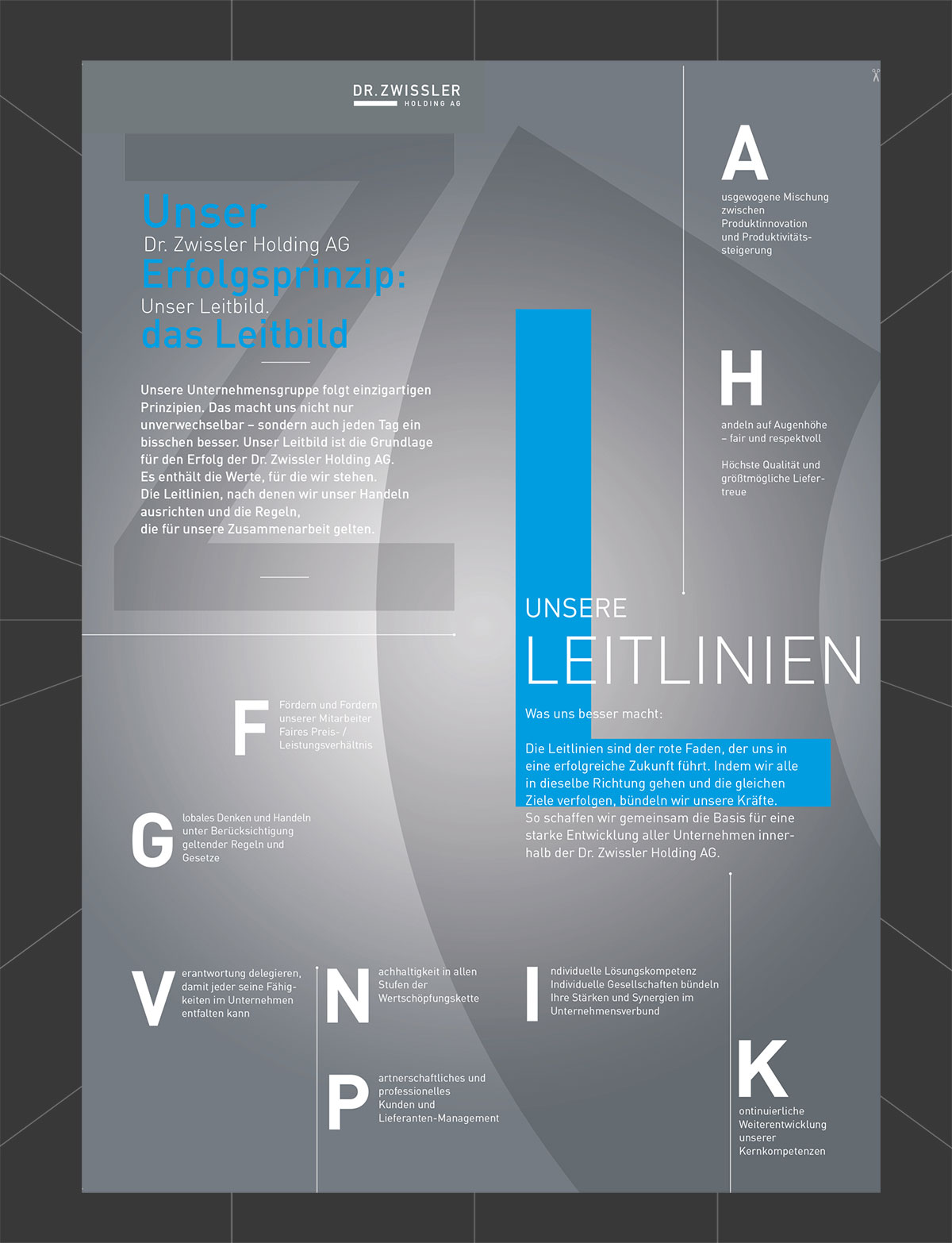 DR. ZWISSLER
HOLDING AG

Unser
Dr. Zwissler Holding AG
Erfolgsprinzip:
Unser Leitbild.
das Leitbild

Unsere Unternehmensgruppe folgt einzigartigen Prinzipien. Das macht uns nicht nur unverwechselbar – sondern auch jeden Tag ein bisschen besser. Unser Leitbild ist die Grundlage für den Erfolg der Dr. Zwissler Holding AG. Es enthält die Werte, für die wir stehen. Die Leitlinien, nach denen wir unser Handeln ausrichten und die Regeln, die für unsere Zusammenarbeit gelten.

A
usgewogene Mischung zwischen Produktinnovation und Produktivitätssteigerung

H
andeln auf Augenhöhe – fair und respektvoll

Höchste Qualität und größtmögliche Liefertreue

UNSERE
LEITLINIEN

Was uns besser macht:

Die Leitlinien sind der rote Faden, der uns in eine erfolgreiche Zukunft führt. Indem wir alle in dieselbe Richtung gehen und die gleichen Ziele verfolgen, bündeln wir unsere Kräfte. So schaffen wir gemeinsam die Basis für eine starke Entwicklung aller Unternehmen innerhalb der Dr. Zwissler Holding AG.

F
Fördern und Fordern unserer Mitarbeiter
Faires Preis- / Leistungsverhältnis

G
lobales Denken und Handeln unter Berücksichtigung geltender Regeln und Gesetze

V
erantwortung delegieren, damit jeder seine Fähigkeiten im Unternehmen entfalten kann

N
achhaltigkeit in allen Stufen der Wertschöpfungskette

I
ndividuelle Lösungskompetenz
Individuelle Gesellschaften bündeln Ihre Stärken und Synergien im Unternehmensverbund

P
artnerschaftliches und professionelles Kunden und Lieferanten-Management

K
ontinuierliche Weiterentwicklung unserer Kernkompetenzen